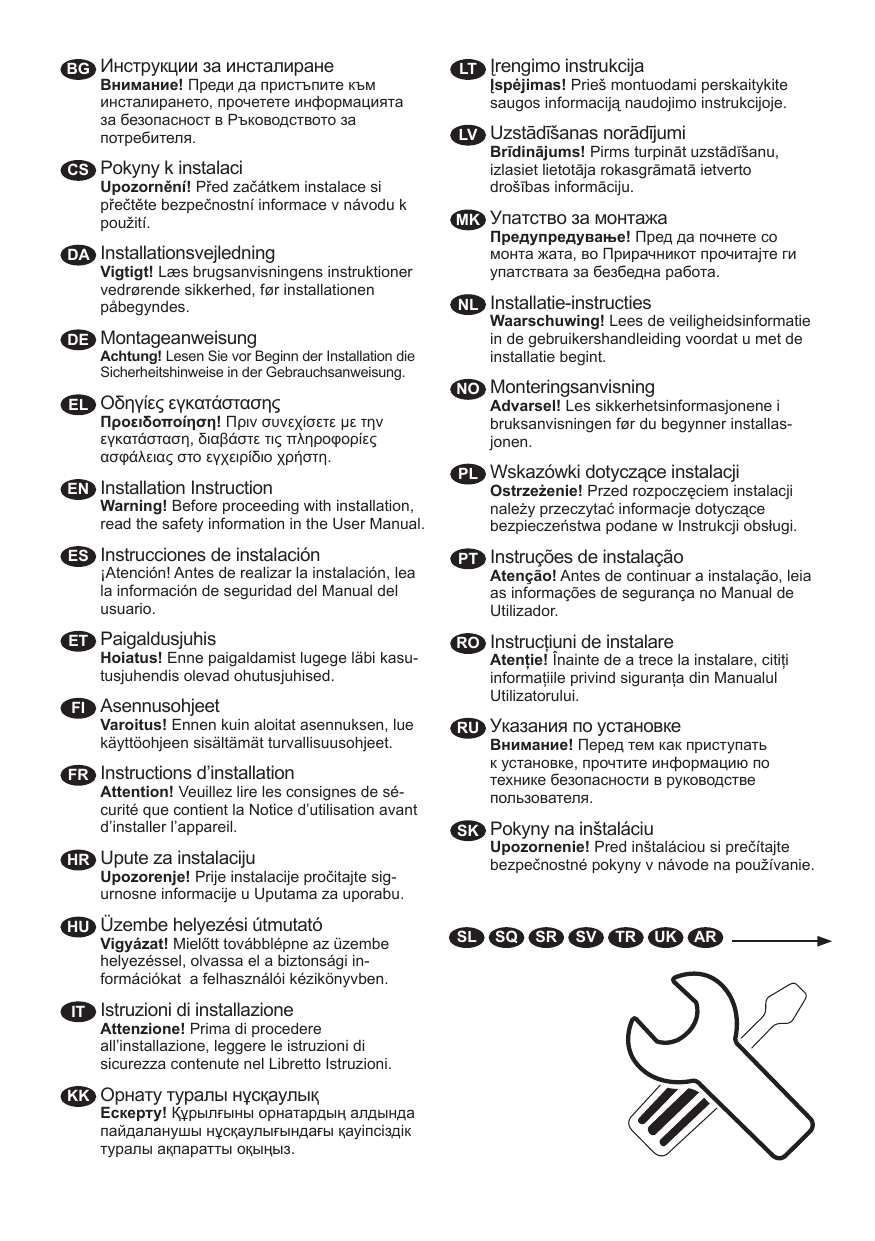 BG Инструкции за инсталиране
Внимание! Преди да пристъпите към инсталирането, прочетете информацията за безопасност в Ръководството за потребителя.

CS Pokyny k instalaci
Upozornění! Před začátkem instalace si přečtěte bezpečnostní informace v návodu k použití.

DA Installationsvejledning
Vigtigt! Læs brugsanvisningens instruktioner vedrørende sikkerhed, før installationen påbegyndes.

DE Montageanweisung
Achtung! Lesen Sie vor Beginn der Installation die Sicherheitshinweise in der Gebrauchsanweisung.

EL Οδηγίες εγκατάστασης
Προειδοποίηση! Πριν συνεχίσετε με την εγκατάσταση, διαβάστε τις πληροφορίες ασφάλειας στο εγχειρίδιο χρήστη.

EN Installation Instruction
Warning! Before proceeding with installation, read the safety information in the User Manual.

ES Instrucciones de instalación
¡Atención! Antes de realizar la instalación, lea la información de seguridad del Manual del usuario.

ET Paigaldusjuhis
Hoiatus! Enne paigaldamist lugege läbi kasutusjuhendis olevad ohutusjuhised.

FI Asennusohjeet
Varoitus! Ennen kuin aloitat asennuksen, lue käyttöohjeen sisältämät turvallisuusohjeet.

FR Instructions d'installation
Attention! Veuillez lire les consignes de sécurité que contient la Notice d'utilisation avant d'installer l'appareil.

HR Upute za instalaciju
Upozorenje! Prije instalacije pročitajte sigurnosne informacije u Uputama za uporabu.

HU Üzembe helyezési útmutató
Vigyázat! Mielőtt továbblépne az üzembe helyezéssel, olvassa el a biztonsági információkat a felhasználói kézikönyvben.

IT Istruzioni di installazione
Attenzione! Prima di procedere all'installazione, leggere le istruzioni di sicurezza contenute nel Libretto Istruzioni.

KK Орнату туралы нұсқаулық
Ескерту! Құрылғыны орнатардың алдында пайдаланушы нұсқаулығындағы қауіпсіздік туралы ақпаратты оқыңыз.

LT Įrengimo instrukcija
Įspėjimas! Prieš montuodami perskaitykite saugos informaciją naudojimo instrukcijoje.

LV Uzstādīšanas norādījumi
Brīdinājums! Pirms turpināt uzstādīšanu, izlasiet lietotāja rokasgrāmatā ietverto drošības informāciju.

MK Упатство за монтажа
Предупредување! Пред да почнете со монта жата, во Прирачникот прочитајте ги упатствата за безбедна работа.

NL Installatie-instructies
Waarschuwing! Lees de veiligheidsinformatie in de gebruikershandleiding voordat u met de installatie begint.

NO Monteringsanvisning
Advarsel! Les sikkerhetsinformasjonene i bruksanvisningen før du begynner installasjonen.

PL Wskazówki dotyczące instalacji
Ostrzeżenie! Przed rozpoczęciem instalacji należy przeczytać informacje dotyczące bezpieczeństwa podane w Instrukcji obsługi.

PT Instruções de instalação
Atenção! Antes de continuar a instalação, leia as informações de segurança no Manual de Utilizador.

RO Instrucțiuni de instalare
Atenție! Înainte de a trece la instalare, citiți informațiile privind siguranța din Manualul Utilizatorului.

RU Указания по установке
Внимание! Перед тем как приступать к установке, прочтите информацию по технике безопасности в руководстве пользователя.

SK Pokyny na inštaláciu
Upozornenie! Pred inštaláciou si prečítajte bezpečnostné pokyny v návode na používanie.

SL SQ SR SV TR UK AR